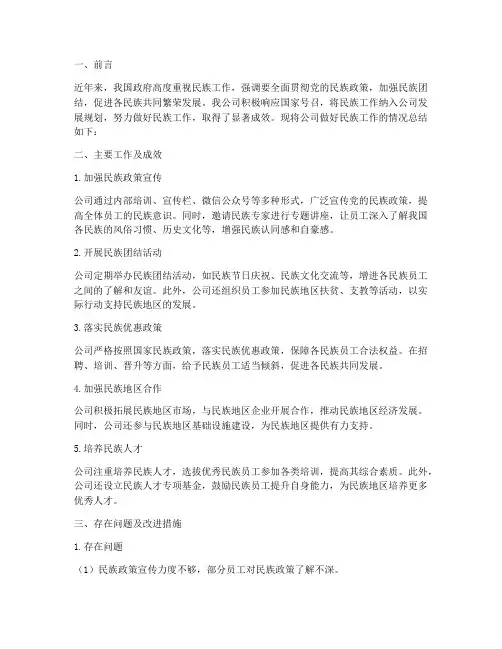 一、前言

近年来，我国政府高度重视民族工作，强调要全面贯彻党的民族政策，加强民族团结，促进各民族共同繁荣发展。我公司积极响应国家号召，将民族工作纳入公司发展规划，努力做好民族工作，取得了显著成效。现将公司做好民族工作的情况总结如下：

二、主要工作及成效

1. 加强民族政策宣传

公司通过内部培训、宣传栏、微信公众号等多种形式，广泛宣传党的民族政策，提高全体员工的民族意识。同时，邀请民族专家进行专题讲座，让员工深入了解我国各民族的风俗习惯、历史文化等，增强民族认同感和自豪感。

2. 开展民族团结活动

公司定期举办民族团结活动，如民族节日庆祝、民族文化交流等，增进各民族员工之间的了解和友谊。此外，公司还组织员工参加民族地区扶贫、支教等活动，以实际行动支持民族地区的发展。

3. 落实民族优惠政策

公司严格按照国家民族政策，落实民族优惠政策，保障各民族员工合法权益。在招聘、培训、晋升等方面，给予民族员工适当倾斜，促进各民族共同发展。

4. 加强民族地区合作

公司积极拓展民族地区市场，与民族地区企业开展合作，推动民族地区经济发展。同时，公司还参与民族地区基础设施建设，为民族地区提供有力支持。

5. 培养民族人才

公司注重培养民族人才，选拔优秀民族员工参加各类培训，提高其综合素质。此外，公司还设立民族人才专项基金，鼓励民族员工提升自身能力，为民族地区培养更多优秀人才。

三、存在问题及改进措施

1. 存在问题

（1）民族政策宣传力度不够，部分员工对民族政策了解不深。